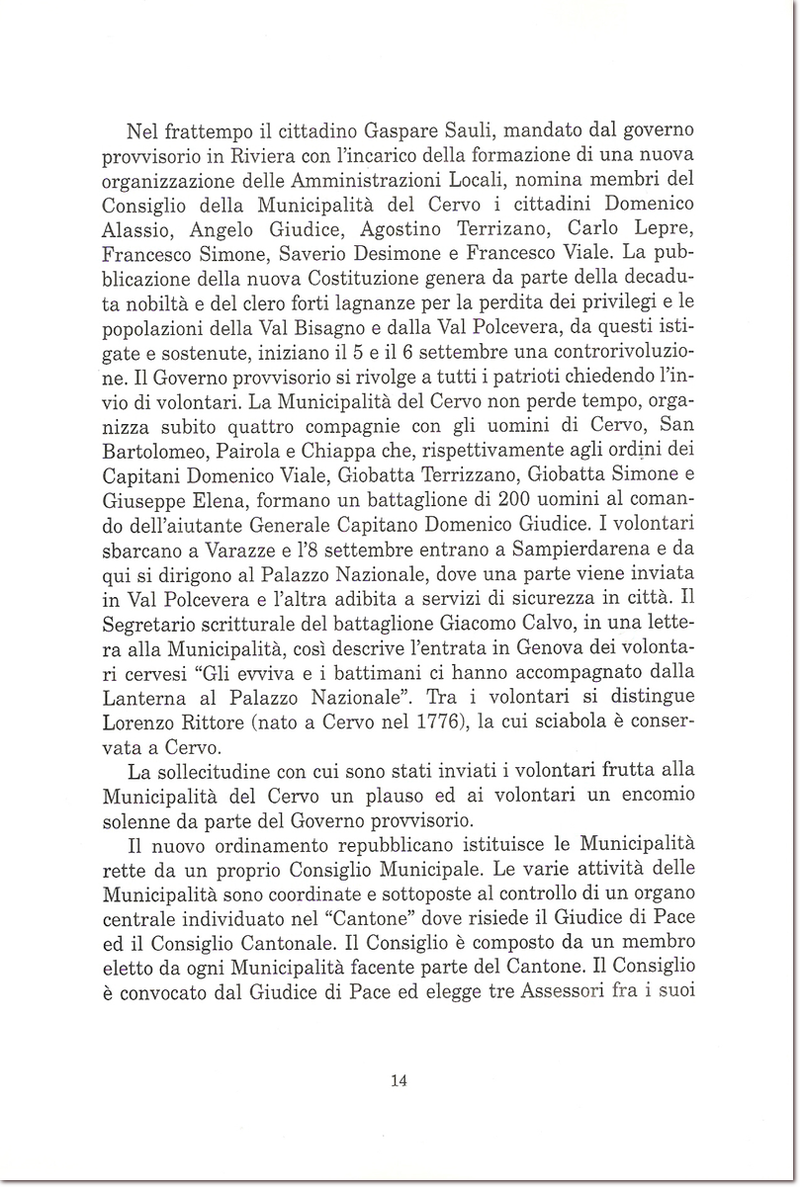 Nel frattempo il cittadino Gaspare Sauli, mandato dal governo provvisorio in Riviera con l'incarico della formazione di una nuova organizzazione delle Amministrazioni Locali, nomina membri del Consiglio della Municipalità del Cervo i cittadini Domenico Alassio, Angelo Giudice, Agostino Terrizano, Carlo Lepre, Francesco Simone, Saverio Desimone e Francesco Viale. La pubblicazione della nuova Costituzione genera da parte della decaduta nobiltà e del clero forti lagnanze per la perdita dei privilegi e le popolazioni della Val Bisagno e dalla Val Polcevera, da questi istigate e sostenute, iniziano il 5 e il 6 settembre una controrivoluzione. Il Governo provvisorio si rivolge a tutti i patrioti chiedendo l'invio di volontari. La Municipalità del Cervo non perde tempo, organizza subito quattro compagnie con gli uomini di Cervo, San Bartolomeo, Pairola e Chiappa che, rispettivamente agli ordini dei Capitani Domenico Viale, Giobatta Terrizzano, Giobatta Simone e Giuseppe Elena, formano un battaglione di 200 uomini al comando dell'aiutante Generale Capitano Domenico Giudice. I volontari sbarcano a Varazze e l'8 settembre entrano a Sampierdarena e da qui si dirigono al Palazzo Nazionale, dove una parte viene inviata in Val Polcevera e l'altra adibita a servizi di sicurezza in città. Il Segretario scritturale del battaglione Giacomo Calvo, in una lettera alla Municipalità, così descrive l'entrata in Genova dei volontari cervesi "Gli evviva e i battimani ci hanno accompagnato dalla Lanterna al Palazzo Nazionale". Tra i volontari si distingue Lorenzo Rittore (nato a Cervo nel 1776), la cui sciabola è conservata a Cervo.

La sollecitudine con cui sono stati inviati i volontari frutta alla Municipalità del Cervo un plauso ed ai volontari un encomio solenne da parte del Governo provvisorio.

Il nuovo ordinamento repubblicano istituisce le Municipalità rette da un proprio Consiglio Municipale. Le varie attività delle Municipalità sono coordinate e sottoposte al controllo di un organo centrale individuato nel "Cantone" dove risiede il Giudice di Pace ed il Consiglio Cantonale. Il Consiglio è composto da un membro eletto da ogni Municipalità facente parte del Cantone. Il Consiglio è convocato dal Giudice di Pace ed elegge tre Assessori fra i suoi

14